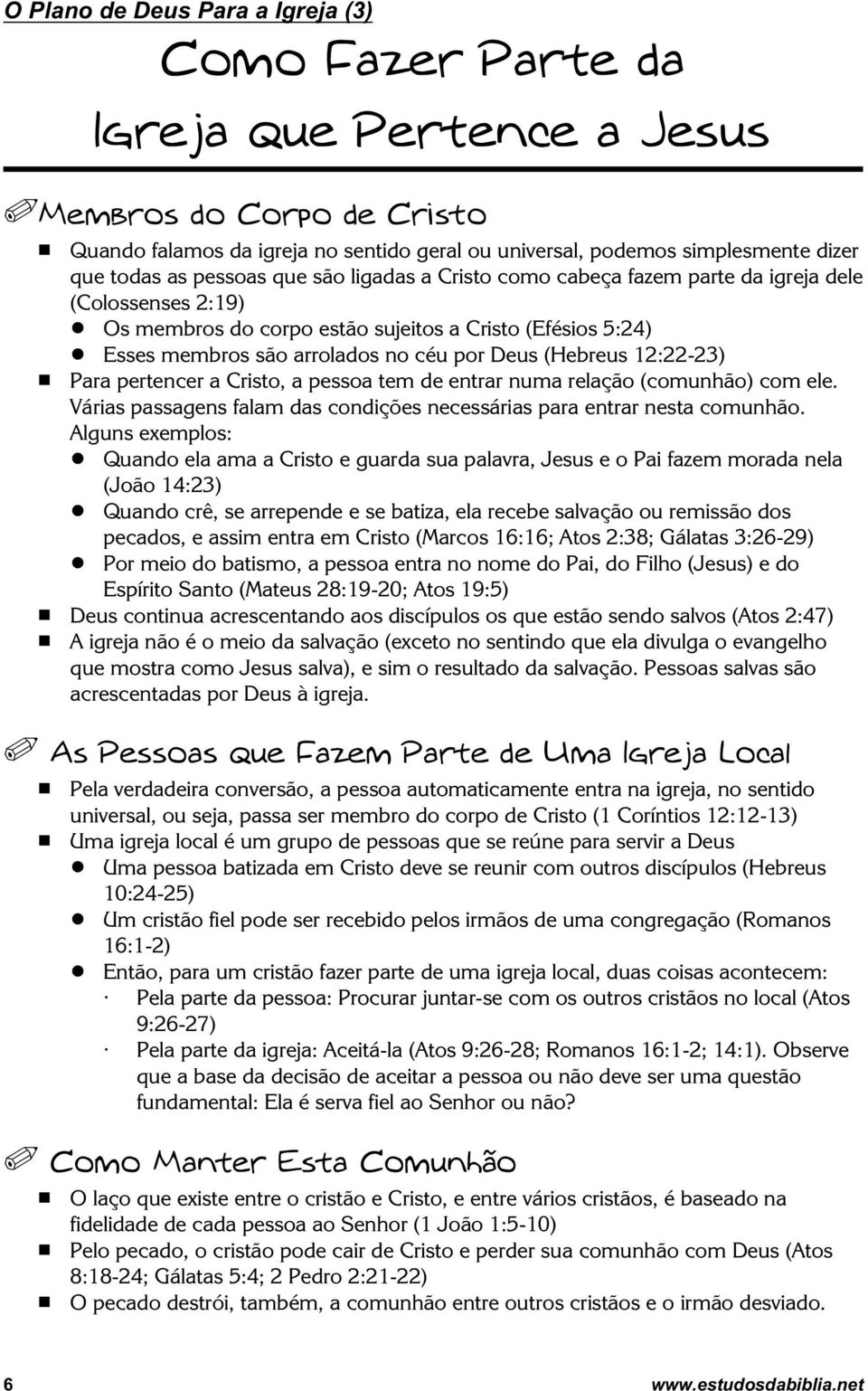 O Plano de Deus Para a Igreja (3)

Como Fazer Parte da Igreja que Pertence a Jesus

Membros do Corpo de Cristo

Quando falamos da igreja no sentido geral ou universal, podemos simplesmente dizer que todas as pessoas que são ligadas a Cristo como cabeça fazem parte da igreja dele (Colossenses 2:19)

Os membros do corpo estão sujeitos a Cristo (Efésios 5:24)

Esses membros são arrolados no céu por Deus (Hebreus 12:22-23)

Para pertencer a Cristo, a pessoa tem de entrar numa relação (comunhão) com ele. Várias passagens falam das condições necessárias para entrar nesta comunhão. Alguns exemplos:

Quando ela ama a Cristo e guarda sua palavra, Jesus e o Pai fazem morada nela (João 14:23)

Quando crê, se arrepende e se batiza, ela recebe salvação ou remissão dos pecados, e assim entra em Cristo (Marcos 16:16; Atos 2:38; Gálatas 3:26-29)

Por meio do batismo, a pessoa entra no nome do Pai, do Filho (Jesus) e do Espírito Santo (Mateus 28:19-20; Atos 19:5)

Deus continua acrescentando aos discípulos os que estão sendo salvos (Atos 2:47)

A igreja não é o meio da salvação (exceto no sentindo que ela divulga o evangelho que mostra como Jesus salva), e sim o resultado da salvação. Pessoas salvas são acrescentadas por Deus à igreja.

As Pessoas que Fazem Parte de Uma Igreja Local

Pela verdadeira conversão, a pessoa automaticamente entra na igreja, no sentido universal, ou seja, passa ser membro do corpo de Cristo (1 Coríntios 12:12-13)

Uma igreja local é um grupo de pessoas que se reúne para servir a Deus

Uma pessoa batizada em Cristo deve se reunir com outros discípulos (Hebreus 10:24-25)

Um cristão fiel pode ser recebido pelos irmãos de uma congregação (Romanos 16:1-2)

Então, para um cristão fazer parte de uma igreja local, duas coisas acontecem:

· Pela parte da pessoa: Procurar juntar-se com os outros cristãos no local (Atos 9:26-27)

· Pela parte da igreja: Aceitá-la (Atos 9:26-28; Romanos 16:1-2; 14:1). Observe que a base da decisão de aceitar a pessoa ou não deve ser uma questão fundamental: Ela é serva fiel ao Senhor ou não?

Como Manter Esta Comunhão

O laço que existe entre o cristão e Cristo, e entre vários cristãos, é baseado na fidelidade de cada pessoa ao Senhor (1 João 1:5-10)

Pelo pecado, o cristão pode cair de Cristo e perder sua comunhão com Deus (Atos 8:18-24; Gálatas 5:4; 2 Pedro 2:21-22)

O pecado destrói, também, a comunhão entre outros cristãos e o irmão desviado.

6 www.estudosdabiblia.net